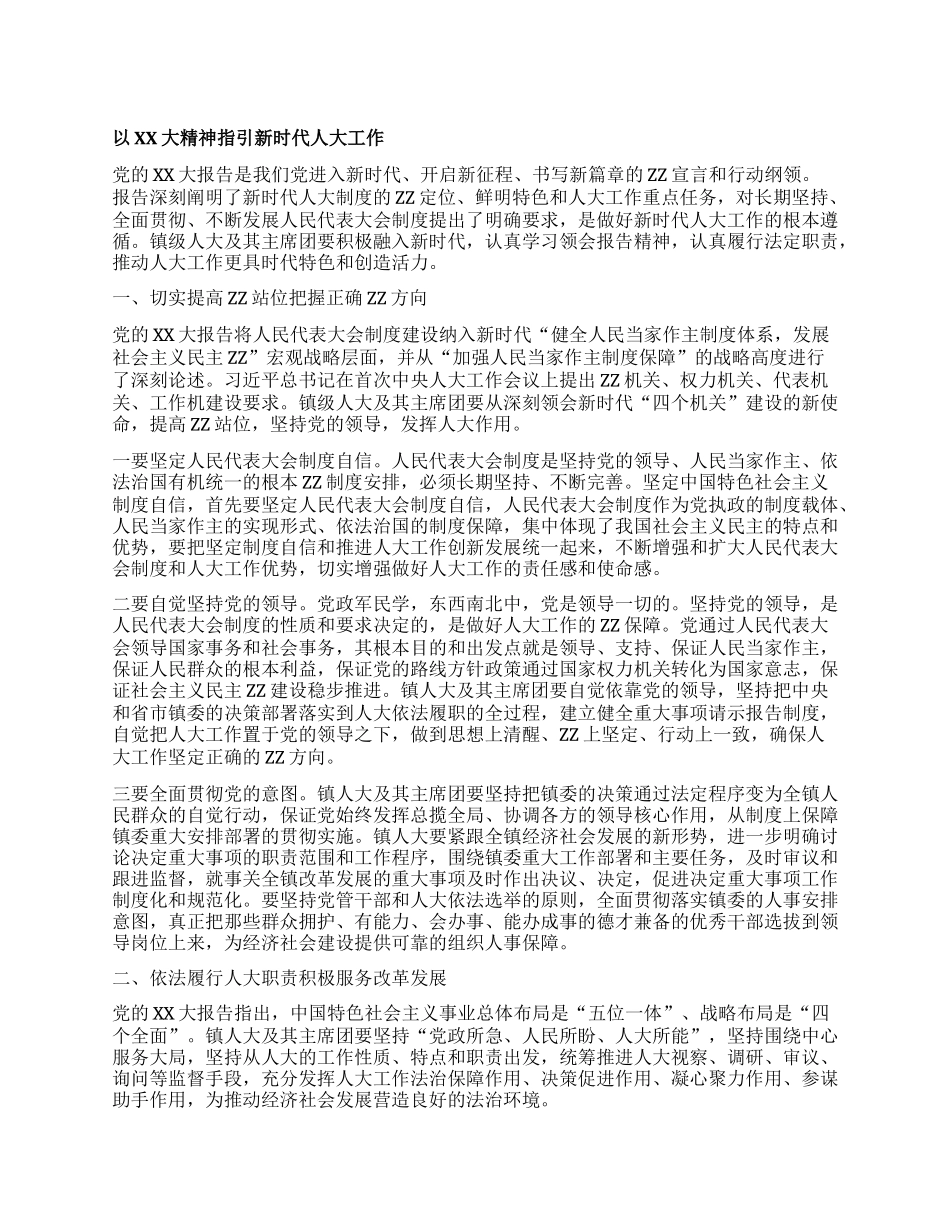 以 XX 大精神指引新时代人大工作

党的 XX 大报告是我们党进入新时代、开启新征程、书写新篇章的 ZZ 宣言和行动纲领。报告深刻阐明了新时代人大制度的 ZZ 定位、鲜明特色和人大工作重点任务，对长期坚持、全面贯彻、不断发展人民代表大会制度提出了明确要求，是做好新时代人大工作的根本遵循。镇级人大及其主席团要积极融入新时代，认真学习领会报告精神，认真履行法定职责，推动人大工作更具时代特色和创造活力。

一、切实提高 ZZ 站位把握正确 ZZ 方向

党的 XX 大报告将人民代表大会制度建设纳入新时代“健全人民当家作主制度体系，发展社会主义民主 ZZ”宏观战略层面，并从“加强人民当家作主制度保障”的战略高度进行了深刻论述。习近平总书记在首次中央人大工作会议上提出 ZZ 机关、权力机关、代表机关、工作机建设要求。镇级人大及其主席团要从深刻领会新时代“四个机关”建设的新使命，提高 ZZ 站位，坚持党的领导，发挥人大作用。

一要坚定人民代表大会制度自信。人民代表大会制度是坚持党的领导、人民当家作主、依法治国有机统一的根本 ZZ 制度安排，必须长期坚持、不断完善。坚定中国特色社会主义制度自信，首先要坚定人民代表大会制度自信，人民代表大会制度作为党执政的制度载体、人民当家作主的实现形式、依法治国的制度保障，集中体现了我国社会主义民主的特点和优势，要把坚定制度自信和推进人大工作创新发展统一起来，不断增强和扩大人民代表大会制度和人大工作优势，切实增强做好人大工作的责任感和使命感。

二要自觉坚持党的领导。党政军民学，东西南北中，党是领导一切的。坚持党的领导，是人民代表大会制度的性质和要求决定的，是做好人大工作的 ZZ 保障。党通过人民代表大会领导国家事务和社会事务，其根本目的和出发点就是领导、支持、保证人民当家作主，保证人民群众的根本利益，保证党的路线方针政策通过国家权力机关转化为国家意志，保证社会主义民主 ZZ 建设稳步推进。镇人大及其主席团要自觉依靠党的领导，坚持把中央和省市镇委的决策部署落实到人大依法履职的全过程，建立健全重大事项请示报告制度，自觉把人大工作置于党的领导之下，做到思想上清醒、ZZ 上坚定、行动上一致，确保人大工作坚定正确的 ZZ 方向。

三要全面贯彻党的意图。镇人大及其主席团要坚持把镇委的决策通过法定程序变为全镇人民群众的自觉行动，保证党始终发挥总揽全局、协调各方的领导核心作用，从制度上保障镇委重大安排部署的贯彻实施。镇人大要紧跟全镇经济社会发展的新形势，进一步明确讨论决定重大事项的职责范围和工作程序，围绕镇委重大工作部署和主要任务，及时审议和跟进监督，就事关全镇改革发展的重大事项及时作出决议、决定，促进决定重大事项工作制度化和规范化。要坚持党管干部和人大依法选举的原则，全面贯彻落实镇委的人事安排意图，真正把那些群众拥护、有能力、会办事、能办成事的德才兼备的优秀干部选拔到领导岗位上来，为经济社会建设提供可靠的组织人事保障。

二、依法履行人大职责积极服务改革发展

党的 XX 大报告指出，中国特色社会主义事业总体布局是“五位一体”、战略布局是“四个全面”。镇人大及其主席团要坚持“党政所急、人民所盼、人大所能”，坚持围绕中心服务大局，坚持从人大的工作性质、特点和职责出发，统筹推进人大视察、调研、审议、询问等监督手段，充分发挥人大工作法治保障作用、决策促进作用、凝心聚力作用、参谋助手作用，为推动经济社会发展营造良好的法治环境。